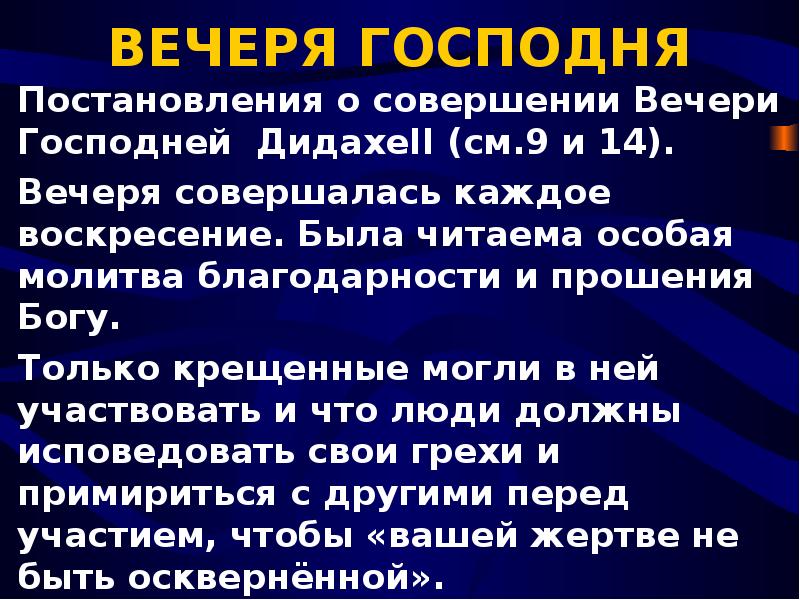 ВЕЧЕРЯ ГОСПОДНЯ

Постановления о совершении Вечери Господней ДидахеII (см.9 и 14).

Вечеря совершалась каждое воскресение. Была читаема особая молитва благодарности и прошения Богу.

Только крещенные могли в ней участвовать и что люди должны исповедовать свои грехи и примириться с другими перед участием, чтобы «вашей жертве не быть осквернённой».